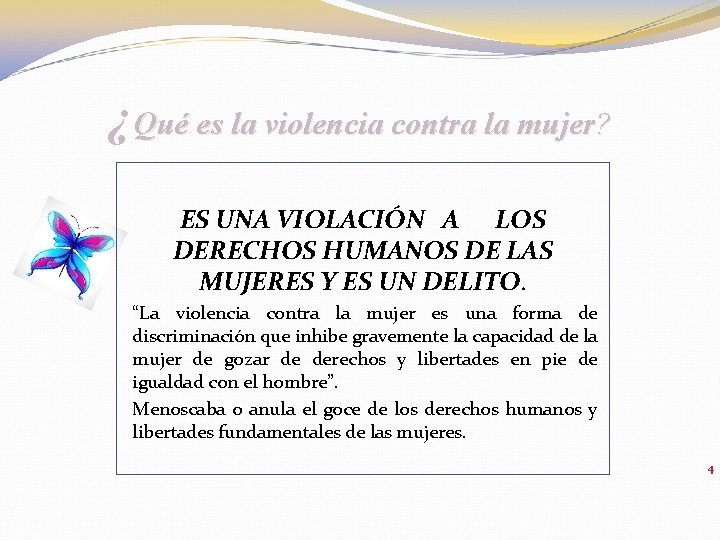 ¿Qué es la violencia contra la mujer?

ES UNA VIOLACIÓN A LOS DERECHOS HUMANOS DE LAS MUJERES Y ES UN DELITO.

“La violencia contra la mujer es una forma de discriminación que inhibe gravemente la capacidad de la mujer de gozar de derechos y libertades en pie de igualdad con el hombre”.

Menoscaba o anula el goce de los derechos humanos y libertades fundamentales de las mujeres.

4